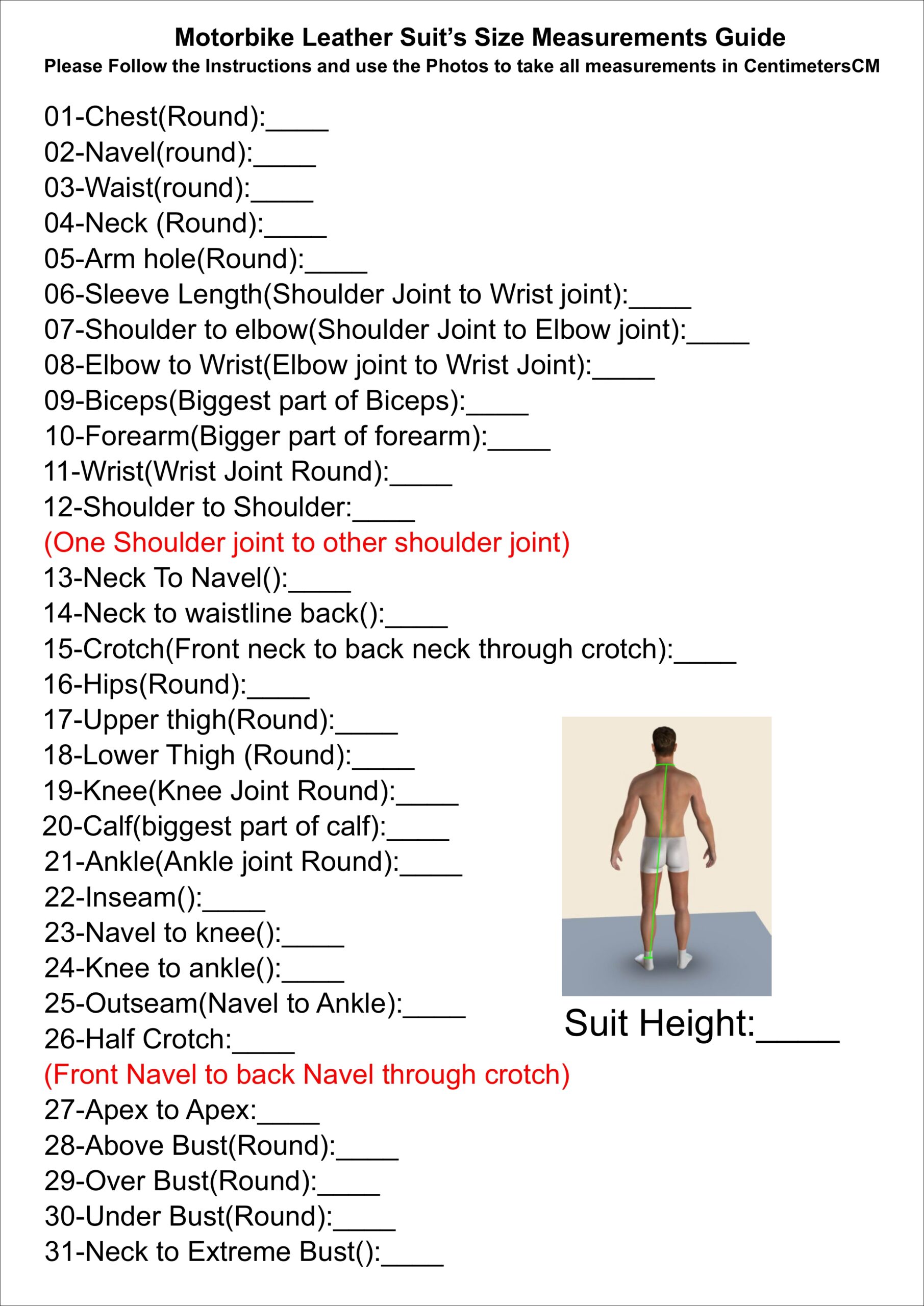 Motorbike Leather Suit's Size Measurements Guide
Please Follow the Instructions and use the Photos to take all measurements in CentimetersCM

01-Chest(Round):____
02-Navel(round):____
03-Waist(round):____
04-Neck (Round):____
05-Arm hole(Round):____
06-Sleeve Length(Shoulder Joint to Wrist joint):____
07-Shoulder to elbow(Shoulder Joint to Elbow joint):____
08-Elbow to Wrist(Elbow joint to Wrist Joint):____
09-Biceps(Biggest part of Biceps):____
10-Forearm(Bigger part of forearm):____
11-Wrist(Wrist Joint Round):____
12-Shoulder to Shoulder:____
(One Shoulder joint to other shoulder joint)
13-Neck To Navel():____
14-Neck to waistline back():____
15-Crotch(Front neck to back neck through crotch):____
16-Hips(Round):____
17-Upper thigh(Round):____
18-Lower Thigh (Round):____
19-Knee(Knee Joint Round):____
20-Calf(biggest part of calf):____
21-Ankle(Ankle joint Round):____
22-Inseam():____
23-Navel to knee():____
24-Knee to ankle():____
25-Outseam(Navel to Ankle):____
26-Half Crotch:____
(Front Navel to back Navel through crotch)
27-Apex to Apex:____
28-Above Bust(Round):____
29-Over Bust(Round):____
30-Under Bust(Round):____
31-Neck to Extreme Bust():____

Suit Height:____